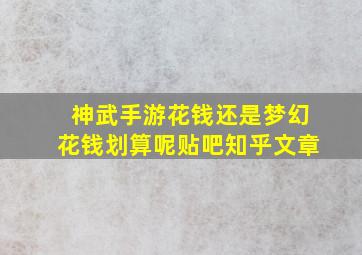 神武手游花钱还是梦幻花钱划算呢贴吧知乎文章